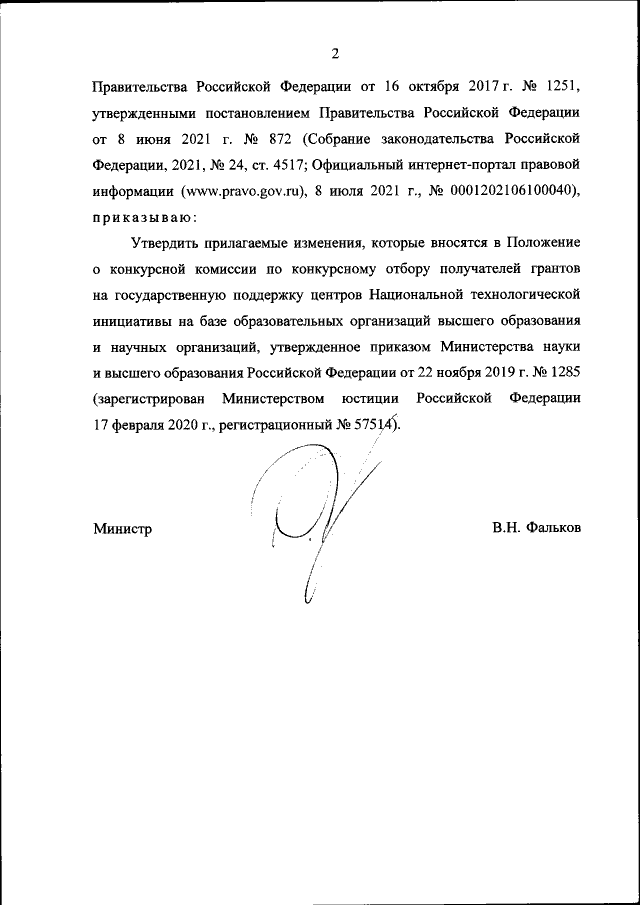 2

Правительства Российской Федерации от 16 октября 2017 г. № 1251, утвержденными постановлением Правительства Российской Федерации от 8 июня 2021 г. № 872 (Собрание законодательства Российской Федерации, 2021, № 24, ст. 4517; Официальный интернет-портал правовой информации (www.pravo.gov.ru), 8 июля 2021 г., № 0001202106100040), приказываю:

Утвердить прилагаемые изменения, которые вносятся в Положение о конкурсной комиссии по конкурсному отбору получателей грантов на государственную поддержку центров Национальной технологической инициативы на базе образовательных организаций высшего образования и научных организаций, утвержденное приказом Министерства науки и высшего образования Российской Федерации от 22 ноября 2019 г. № 1285 (зарегистрирован Министерством юстиции Российской Федерации 17 февраля 2020 г., регистрационный № 57514).

Министр

В.Н. Фальков